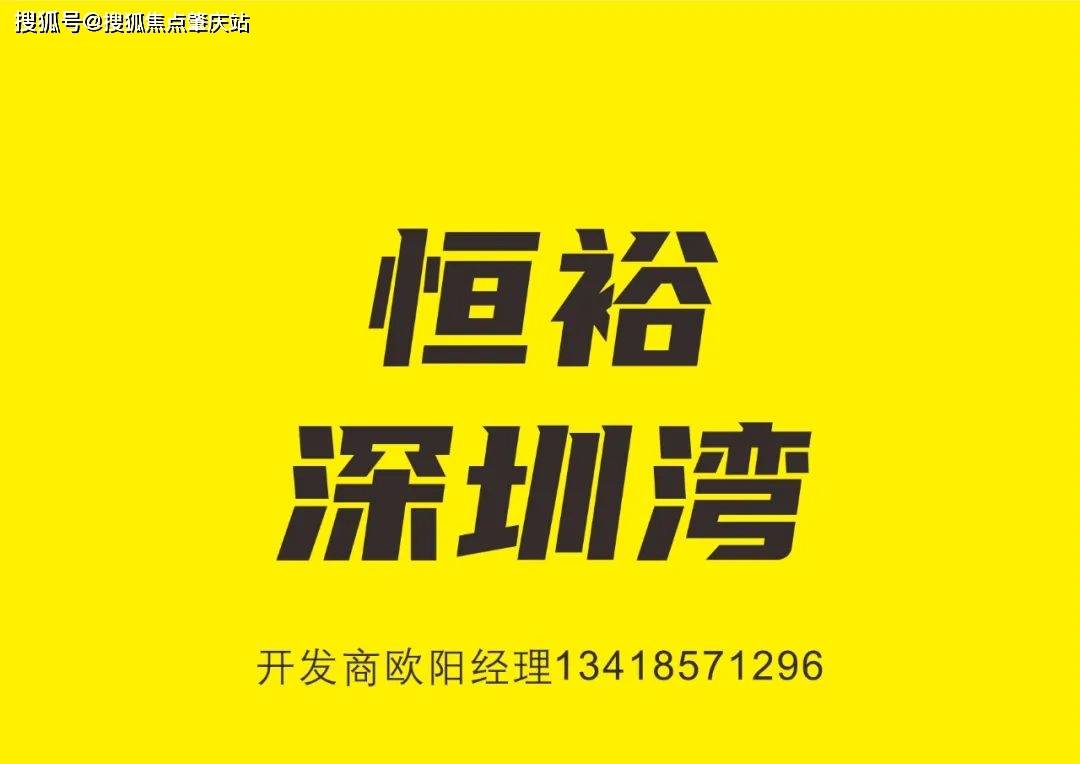 搜狐号@搜狐焦点肇庆站

恒裕
深圳湾

开发商欧阳经理13418571296